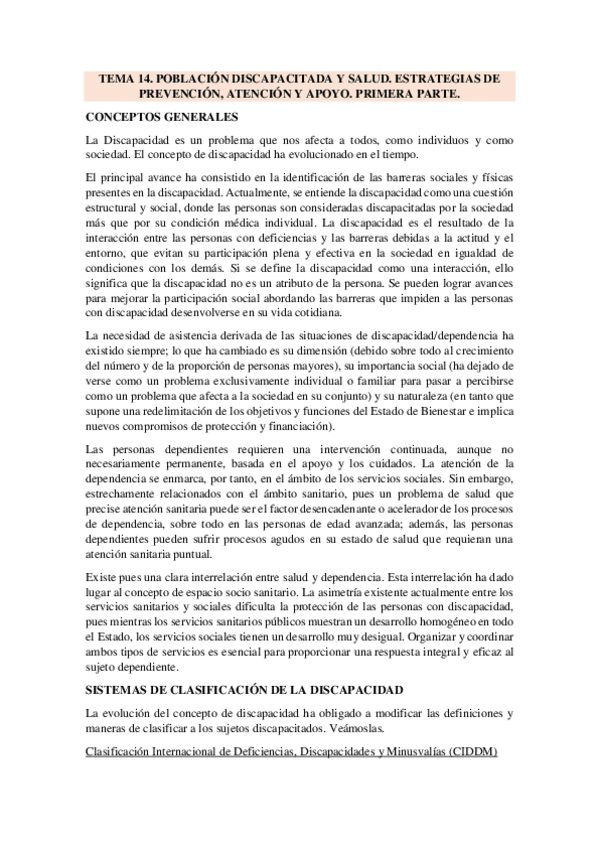 TEMA 14. POBLACIÓN DISCAPACITADA Y SALUD. ESTRATEGIAS DE PREVENCIÓN, ATENCIÓN Y APOYO. PRIMERA PARTE.

CONCEPTOS GENERALES

La Discapacidad es un problema que nos afecta a todos, como individuos y como sociedad. El concepto de discapacidad ha evolucionado en el tiempo.

El principal avance ha consistido en la identificación de las barreras sociales y físicas presentes en la discapacidad. Actualmente, se entiende la discapacidad como una cuestión estructural y social, donde las personas son consideradas discapacitadas por la sociedad más que por su condición médica individual. La discapacidad es el resultado de la interacción entre las personas con deficiencias y las barreras debidas a la actitud y el entorno, que evitan su participación plena y efectiva en la sociedad en igualdad de condiciones con los demás. Si se define la discapacidad como una interacción, ello significa que la discapacidad no es un atributo de la persona. Se pueden lograr avances para mejorar la participación social abordando las barreras que impiden a las personas con discapacidad desenvolverse en su vida cotidiana.

La necesidad de asistencia derivada de las situaciones de discapacidad/dependencia ha existido siempre; lo que ha cambiado es su dimensión (debido sobre todo al crecimiento del número y de la proporción de personas mayores), su importancia social (ha dejado de verse como un problema exclusivamente individual o familiar para pasar a percibirse como un problema que afecta a la sociedad en su conjunto) y su naturaleza (en tanto que supone una redelimitación de los objetivos y funciones del Estado de Bienestar e implica nuevos compromisos de protección y financiación).

Las personas dependientes requieren una intervención continuada, aunque no necesariamente permanente, basada en el apoyo y los cuidados. La atención de la dependencia se enmarca, por tanto, en el ámbito de los servicios sociales. Sin embargo, estrechamente relacionados con el ámbito sanitario, pues un problema de salud que precise atención sanitaria puede ser el factor desencadenante o acelerador de los procesos de dependencia, sobre todo en las personas de edad avanzada; además, las personas dependientes pueden sufrir procesos agudos en su estado de salud que requieran una atención sanitaria puntual.

Existe pues una clara interrelación entre salud y dependencia. Esta interrelación ha dado lugar al concepto de espacio socio sanitario. La asimetría existente actualmente entre los servicios sanitarios y sociales dificulta la protección de las personas con discapacidad, pues mientras los servicios sanitarios públicos muestran un desarrollo homogéneo en todo el Estado, los servicios sociales tienen un desarrollo muy desigual. Organizar y coordinar ambos tipos de servicios es esencial para proporcionar una respuesta integral y eficaz al sujeto dependiente.

SISTEMAS DE CLASIFICACIÓN DE LA DISCAPACIDAD

La evolución del concepto de discapacidad ha obligado a modificar las definiciones y maneras de clasificar a los sujetos discapacitados. Veámoslas.

Clasificación Internacional de Deficiencias, Discapacidades y Minusvalías (CIDDM)